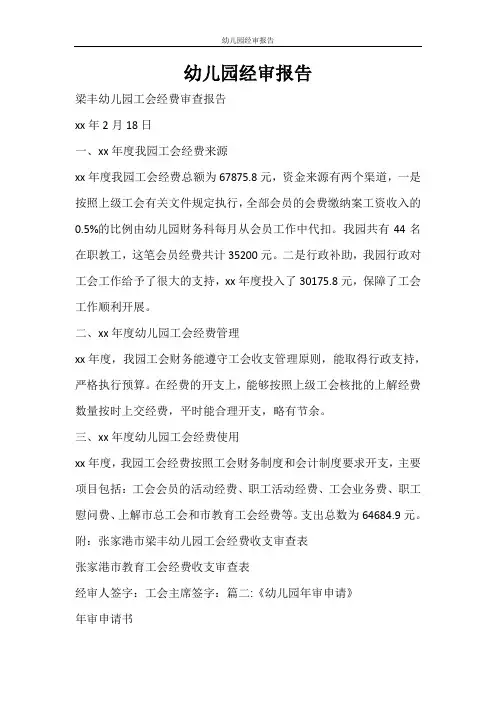 幼儿园经审报告

幼儿园经审报告

梁丰幼儿园工会经费审查报告

xx 年 2 月 18 日

一、xx 年度我园工会经费来源

xx 年度我园工会经费总额为 67875.8 元，资金来源有两个渠道，一是按照上级工会有关文件规定执行，全部会员的会费缴纳案工资收入的 0.5%的比例由幼儿园财务科每月从会员工作中代扣。我园共有 44 名在职教工，这笔会员经费共计 35200 元。二是行政补助，我园行政对工会工作给予了很大的支持，xx 年度投入了 30175.8 元，保障了工会工作顺利开展。

二、xx 年度幼儿园工会经费管理

xx 年度，我园工会财务能遵守工会收支管理原则，能取得行政支持，严格执行预算。在经费的开支上，能够按照上级工会核批的上解经费数量按时上交经费，平时能合理开支，略有节余。

三、xx 年度幼儿园工会经费使用

xx 年度，我园工会经费按照工会财务制度和会计制度要求开支，主要项目包括：工会会员的活动经费、职工活动经费、工会业务费、职工慰问费、上解市总工会和市教育工会经费等。支出总数为 64684.9 元。

附：张家港市梁丰幼儿园工会经费收支审查表

张家港市教育工会经费收支审查表

经审人签字：工会主席签字：篇二:《幼儿园年审申请》

年审申请书